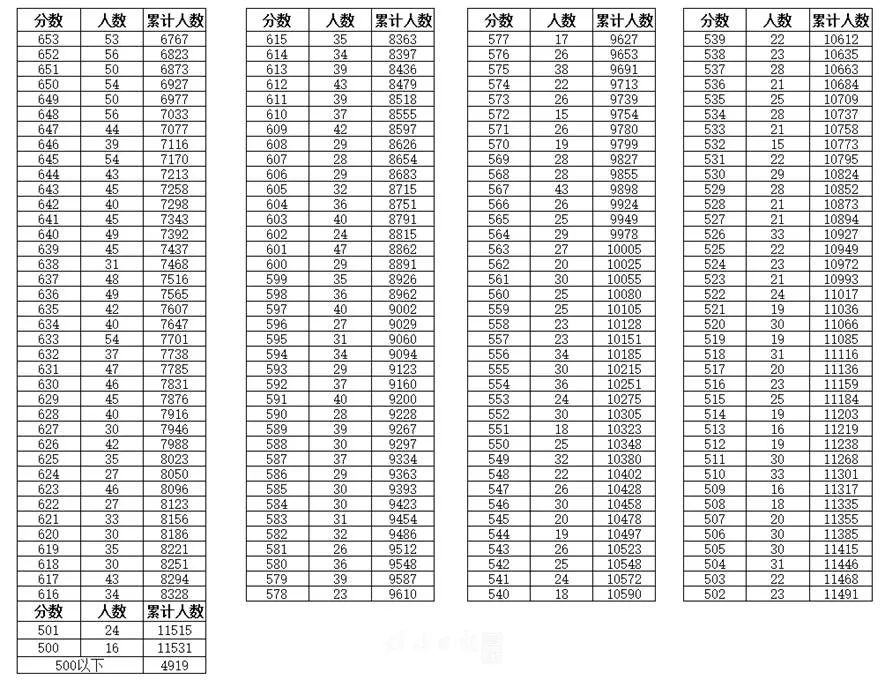 | 分数 | 人数 | 累计人数 |
|---|---|---|
| 653 | 53 | 6767 |
| 652 | 56 | 6823 |
| 651 | 50 | 6873 |
| 650 | 54 | 6927 |
| 649 | 50 | 6977 |
| 648 | 56 | 7033 |
| 647 | 44 | 7077 |
| 646 | 39 | 7116 |
| 645 | 54 | 7170 |
| 644 | 43 | 7213 |
| 643 | 45 | 7258 |
| 642 | 40 | 7298 |
| 641 | 45 | 7343 |
| 640 | 49 | 7392 |
| 639 | 45 | 7437 |
| 638 | 31 | 7468 |
| 637 | 48 | 7516 |
| 636 | 49 | 7565 |
| 635 | 42 | 7607 |
| 634 | 40 | 7647 |
| 633 | 54 | 7701 |
| 632 | 37 | 7738 |
| 631 | 47 | 7785 |
| 630 | 46 | 7831 |
| 629 | 45 | 7876 |
| 628 | 40 | 7916 |
| 627 | 30 | 7946 |
| 626 | 42 | 7988 |
| 625 | 35 | 8023 |
| 624 | 27 | 8050 |
| 623 | 46 | 8096 |
| 622 | 27 | 8123 |
| 621 | 33 | 8156 |
| 620 | 30 | 8186 |
| 619 | 35 | 8221 |
| 618 | 30 | 8251 |
| 617 | 43 | 8294 |
| 616 | 34 | 8328 |

| 分数 | 人数 | 累计人数 |
|---|---|---|
| 501 | 24 | 11515 |
| 500 | 16 | 11531 |
| 500以下 | | 4919 |

| 分数 | 人数 | 累计人数 |
|---|---|---|
| 615 | 35 | 8363 |
| 614 | 34 | 8397 |
| 613 | 39 | 8436 |
| 612 | 43 | 8479 |
| 611 | 39 | 8518 |
| 610 | 37 | 8555 |
| 609 | 42 | 8597 |
| 608 | 29 | 8626 |
| 607 | 28 | 8654 |
| 606 | 29 | 8683 |
| 605 | 32 | 8715 |
| 604 | 36 | 8751 |
| 603 | 40 | 8791 |
| 602 | 24 | 8815 |
| 601 | 47 | 8862 |
| 600 | 29 | 8891 |
| 599 | 35 | 8926 |
| 598 | 36 | 8962 |
| 597 | 40 | 9002 |
| 596 | 27 | 9029 |
| 595 | 31 | 9060 |
| 594 | 34 | 9094 |
| 593 | 29 | 9123 |
| 592 | 37 | 9160 |
| 591 | 40 | 9200 |
| 590 | 28 | 9228 |
| 589 | 39 | 9267 |
| 588 | 30 | 9297 |
| 587 | 37 | 9334 |
| 586 | 29 | 9363 |
| 585 | 30 | 9393 |
| 584 | 30 | 9423 |
| 583 | 31 | 9454 |
| 582 | 32 | 9486 |
| 581 | 26 | 9512 |
| 580 | 36 | 9548 |
| 579 | 39 | 9587 |
| 578 | 23 | 9610 |

| 分数 | 人数 | 累计人数 |
|---|---|---|
| 577 | 17 | 9627 |
| 576 | 26 | 9653 |
| 575 | 38 | 9691 |
| 574 | 22 | 9713 |
| 573 | 26 | 9739 |
| 572 | 15 | 9754 |
| 571 | 26 | 9780 |
| 570 | 19 | 9799 |
| 569 | 28 | 9827 |
| 568 | 28 | 9855 |
| 567 | 43 | 9898 |
| 566 | 26 | 9924 |
| 565 | 25 | 9949 |
| 564 | 29 | 9978 |
| 563 | 27 | 10005 |
| 562 | 20 | 10025 |
| 561 | 30 | 10055 |
| 560 | 25 | 10080 |
| 559 | 25 | 10105 |
| 558 | 23 | 10128 |
| 557 | 23 | 10151 |
| 556 | 34 | 10185 |
| 555 | 30 | 10215 |
| 554 | 36 | 10251 |
| 553 | 24 | 10275 |
| 552 | 30 | 10305 |
| 551 | 18 | 10323 |
| 550 | 25 | 10348 |
| 549 | 32 | 10380 |
| 548 | 22 | 10402 |
| 547 | 26 | 10428 |
| 546 | 30 | 10458 |
| 545 | 20 | 10478 |
| 544 | 19 | 10497 |
| 543 | 26 | 10523 |
| 542 | 25 | 10548 |
| 541 | 24 | 10572 |
| 540 | 18 | 10590 |

| 分数 | 人数 | 累计人数 |
|---|---|---|
| 539 | 22 | 10612 |
| 538 | 23 | 10635 |
| 537 | 28 | 10663 |
| 536 | 21 | 10684 |
| 535 | 25 | 10709 |
| 534 | 28 | 10737 |
| 533 | 21 | 10758 |
| 532 | 15 | 10773 |
| 531 | 22 | 10795 |
| 530 | 29 | 10824 |
| 529 | 28 | 10852 |
| 528 | 21 | 10873 |
| 527 | 21 | 10894 |
| 526 | 33 | 10927 |
| 525 | 22 | 10949 |
| 524 | 23 | 10972 |
| 523 | 21 | 10993 |
| 522 | 24 | 11017 |
| 521 | 19 | 11036 |
| 520 | 30 | 11066 |
| 519 | 19 | 11085 |
| 518 | 31 | 11116 |
| 517 | 20 | 11136 |
| 516 | 23 | 11159 |
| 515 | 25 | 11184 |
| 514 | 19 | 11203 |
| 513 | 16 | 11219 |
| 512 | 19 | 11238 |
| 511 | 30 | 11268 |
| 510 | 33 | 11301 |
| 509 | 16 | 11317 |
| 508 | 18 | 11335 |
| 507 | 20 | 11355 |
| 506 | 30 | 11385 |
| 505 | 30 | 11415 |
| 504 | 31 | 11446 |
| 503 | 22 | 11468 |
| 502 | 23 | 11491 |